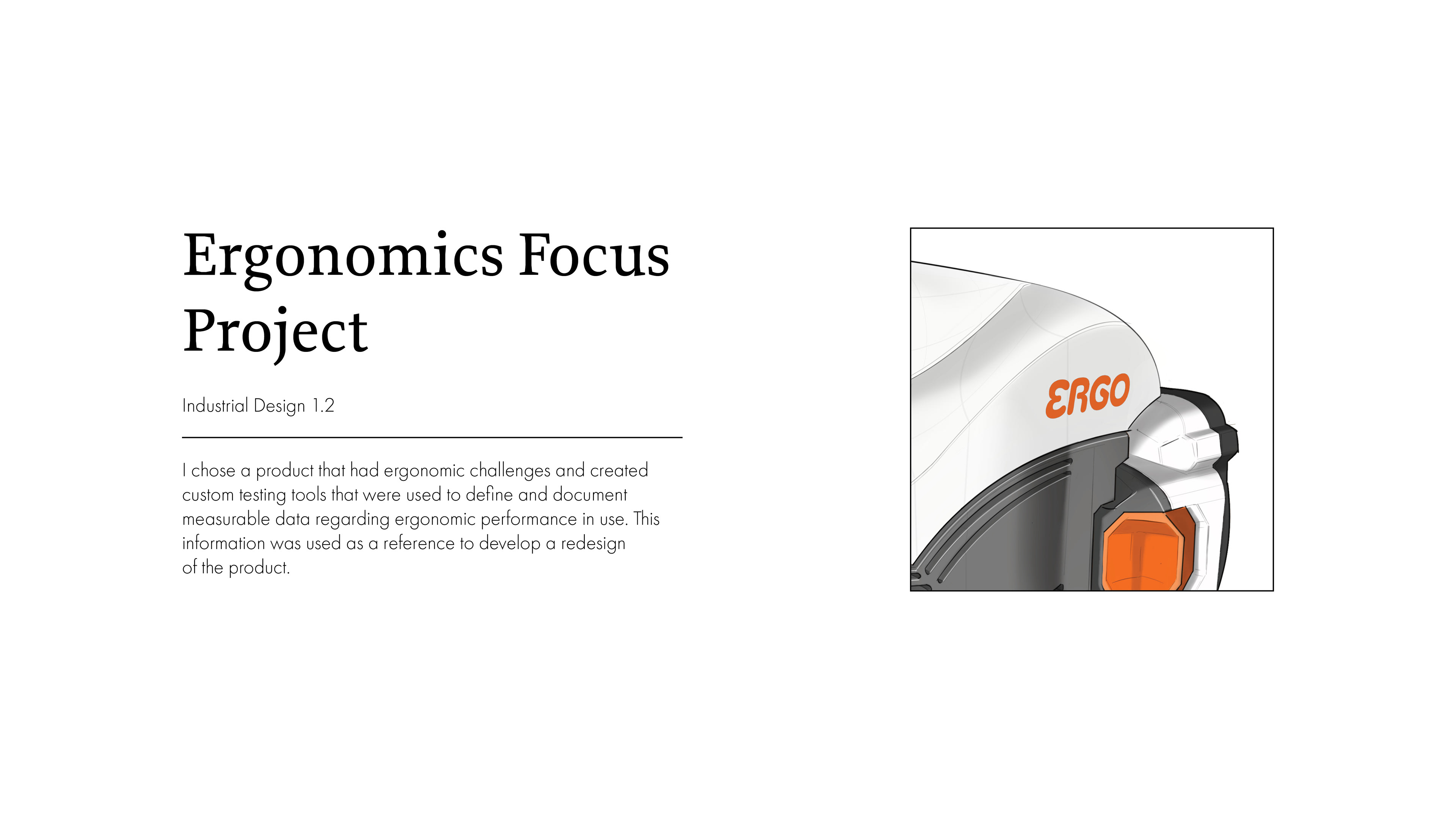 Ergonomics Focus Project

Industrial Design 1.2

I chose a product that had ergonomic challenges and created custom testing tools that were used to define and document measurable data regarding ergonomic performance in use. This information was used as a reference to develop a redesign of the product.

ERGO